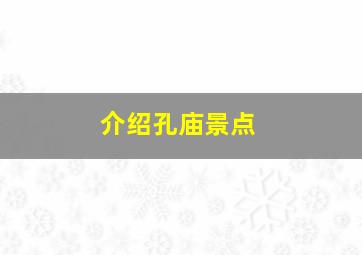 介绍孔庙景点